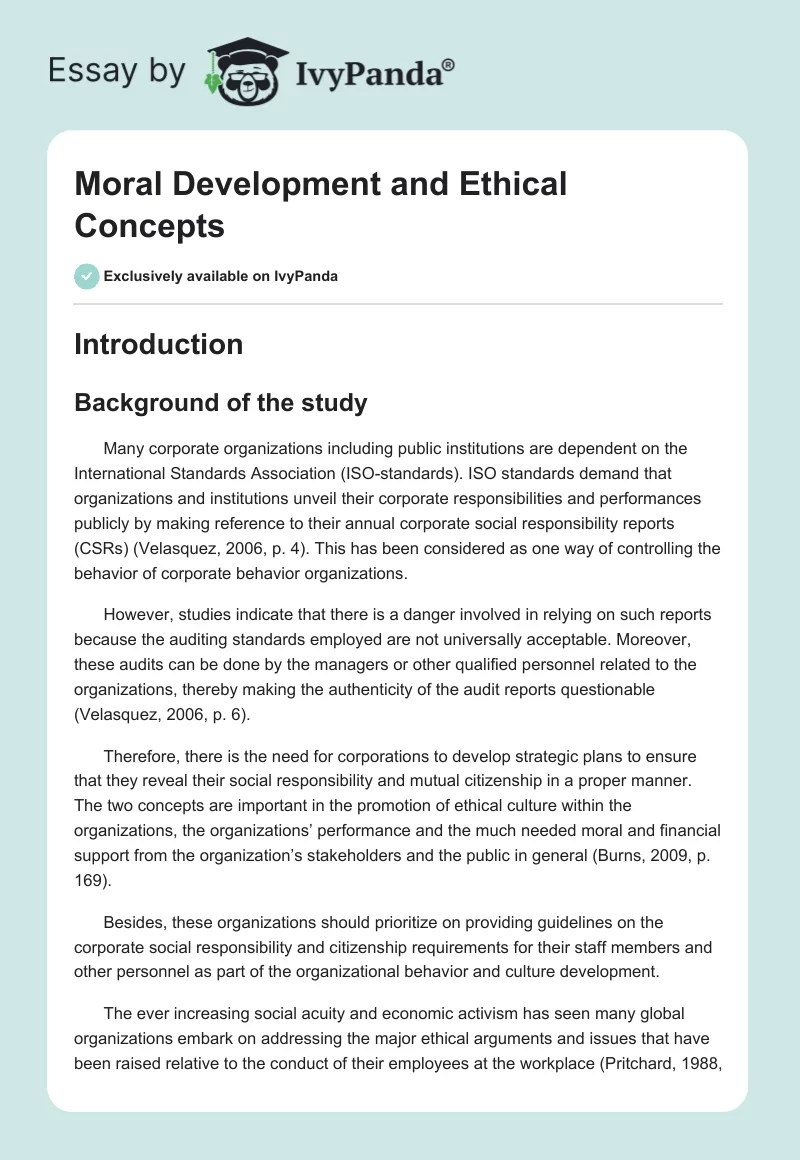 Essay by IvyPanda®

Moral Development and Ethical Concepts

Exclusively available on IvyPanda

Introduction

Background of the study

Many corporate organizations including public institutions are dependent on the International Standards Association (ISO-standards). ISO standards demand that organizations and institutions unveil their corporate responsibilities and performances publicly by making reference to their annual corporate social responsibility reports (CSRs) (Velasquez, 2006, p. 4). This has been considered as one way of controlling the behavior of corporate behavior organizations.

However, studies indicate that there is a danger involved in relying on such reports because the auditing standards employed are not universally acceptable. Moreover, these audits can be done by the managers or other qualified personnel related to the organizations, thereby making the authenticity of the audit reports questionable (Velasquez, 2006, p. 6).

Therefore, there is the need for corporations to develop strategic plans to ensure that they reveal their social responsibility and mutual citizenship in a proper manner. The two concepts are important in the promotion of ethical culture within the organizations, the organizations' performance and the much needed moral and financial support from the organization's stakeholders and the public in general (Burns, 2009, p. 169).

Besides, these organizations should prioritize on providing guidelines on the corporate social responsibility and citizenship requirements for their staff members and other personnel as part of the organizational behavior and culture development.

The ever increasing social acuity and economic activism has seen many global organizations embark on addressing the major ethical arguments and issues that have been raised relative to the conduct of their employees at the workplace (Pritchard, 1988,